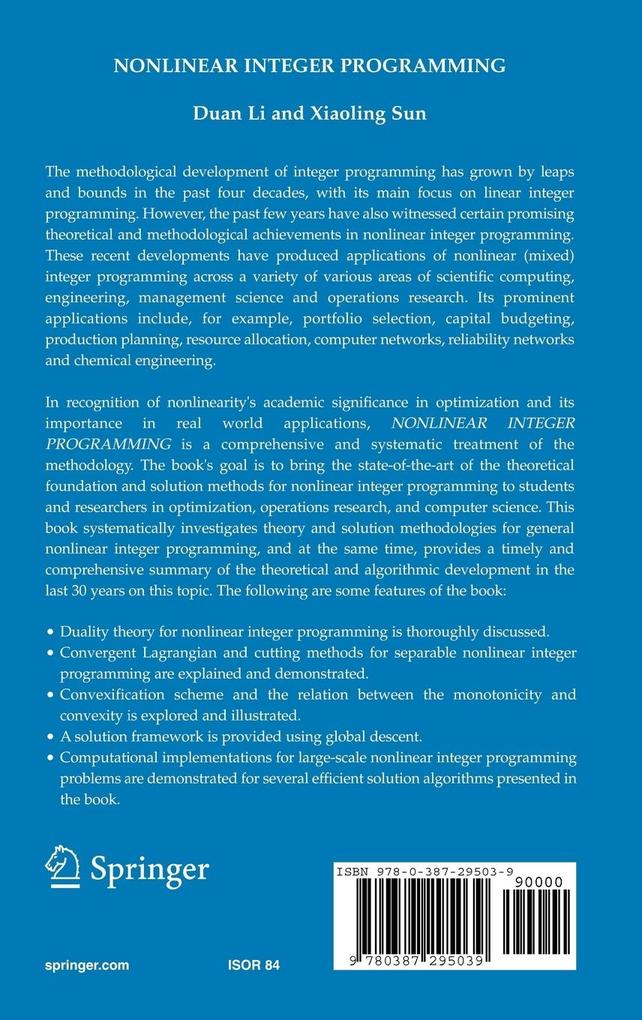 NONLINEAR INTEGER PROGRAMMING

Duan Li and Xiaoling Sun

The methodological development of integer programming has grown by leaps and bounds in the past four decades, with its main focus on linear integer programming. However, the past few years have also witnessed certain promising theoretical and methodological achievements in nonlinear integer programming. These recent developments have produced applications of nonlinear (mixed) integer programming across a variety of various areas of scientific computing, engineering, management science and operations research. Its prominent applications include, for example, portfolio selection, capital budgeting, production planning, resource allocation, computer networks, reliability networks and chemical engineering.

In recognition of nonlinearity's academic significance in optimization and its importance in real world applications, NONLINEAR INTEGER PROGRAMMING is a comprehensive and systematic treatment of the methodology. The book's goal is to bring the state-of-the-art of the theoretical foundation and solution methods for nonlinear integer programming to students and researchers in optimization, operations research, and computer science. This book systematically investigates theory and solution methodologies for general nonlinear integer programming, and at the same time, provides a timely and comprehensive summary of the theoretical and algorithmic development in the last 30 years on this topic. The following are some features of the book:

• Duality theory for nonlinear integer programming is thoroughly discussed.
• Convergent Lagrangian and cutting methods for separable nonlinear integer programming are explained and demonstrated.
• Convexification scheme and the relation between the monotonicity and convexity is explored and illustrated.
• A solution framework is provided using global descent.
• Computational implementations for large-scale nonlinear integer programming problems are demonstrated for several efficient solution algorithms presented in the book.

Springer

ISBN 978-0-387-29503-9

90000

9 780387 295039

springer.com

ISOR 84